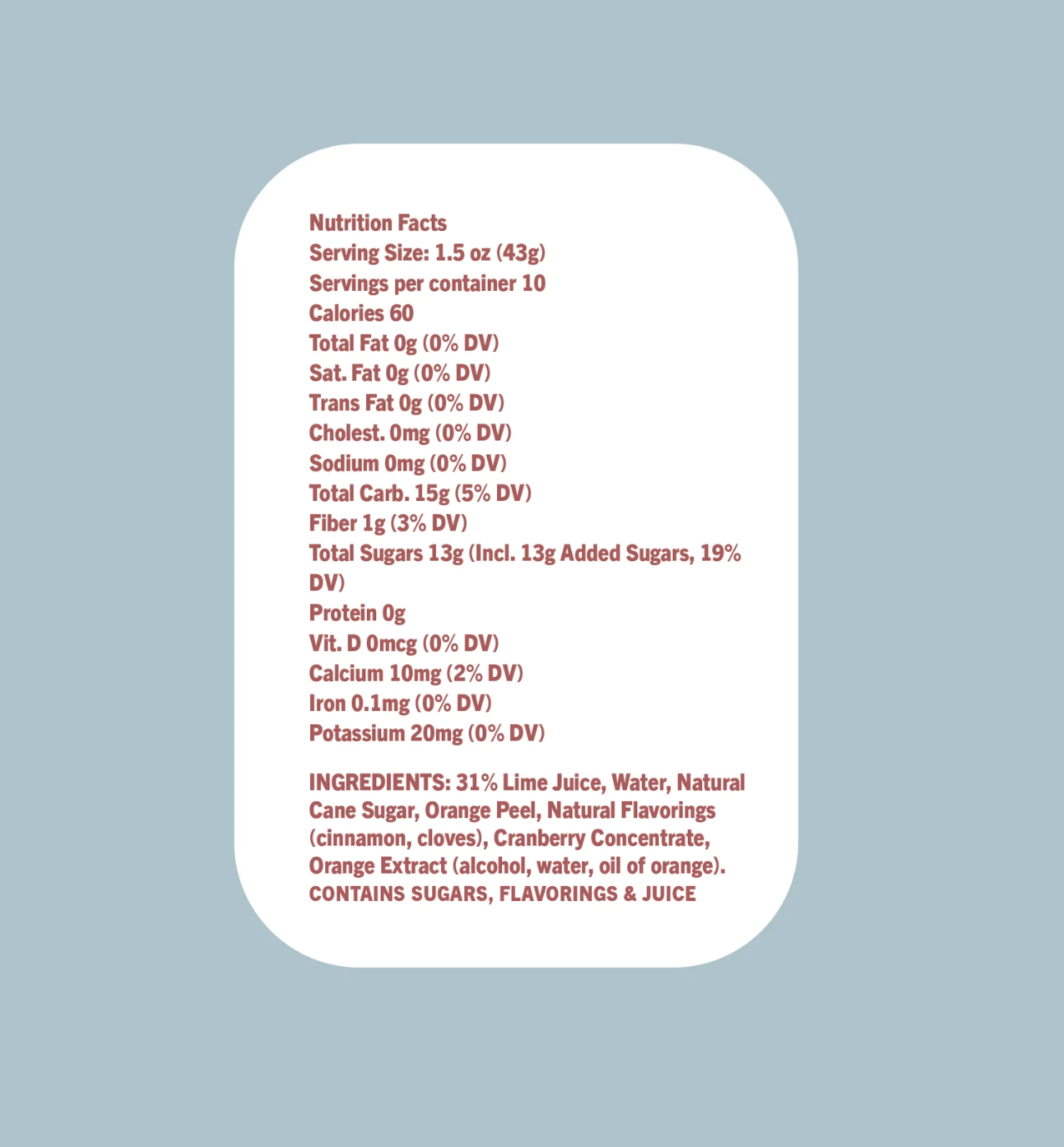 Nutrition Facts
Serving Size: 1.5 oz (43g)
Servings per container 10
Calories 60
Total Fat 0g (0% DV)
Sat. Fat 0g (0% DV)
Trans Fat 0g (0% DV)
Cholest. 0mg (0% DV)
Sodium 0mg (0% DV)
Total Carb. 15g (5% DV)
Fiber 1g (3% DV)
Total Sugars 13g (Incl. 13g Added Sugars, 19% DV)
Protein 0g
Vit. D 0mcg (0% DV)
Calcium 10mg (2% DV)
Iron 0.1mg (0% DV)
Potassium 20mg (0% DV)

INGREDIENTS: 31% Lime Juice, Water, Natural Cane Sugar, Orange Peel, Natural Flavorings (cinnamon, cloves), Cranberry Concentrate, Orange Extract (alcohol, water, oil of orange).
CONTAINS SUGARS, FLAVORINGS & JUICE